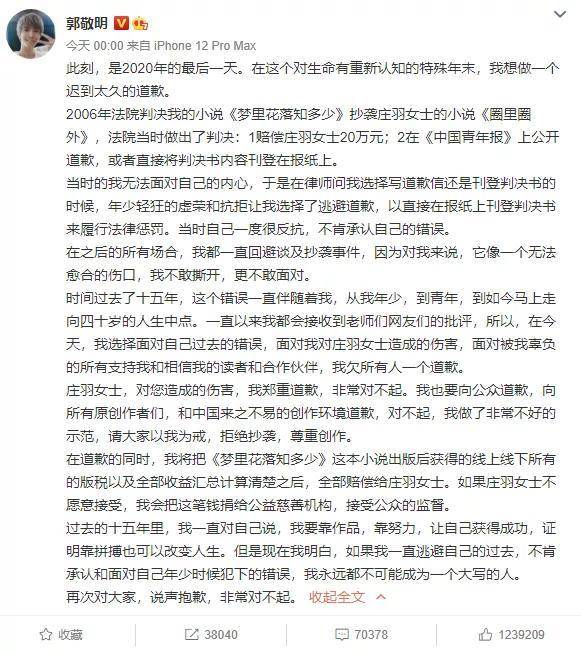 郭敬明

今天 00:00 来自 iPhone 12 Pro Max

此刻，是2020年的最后一天。在这个对生命有重新认知的特殊年末，我想做一个迟到太久的道歉。

2006年法院判决我的小说《梦里花落知多少》抄袭庄羽女士的小说《圈里圈外》，法院当时做出了判决：1赔偿庄羽女士20万元；2在《中国青年报》上公开道歉，或者直接将判决书内容刊登在报纸上。

当时的我无法面对自己的内心，于是在律师问我选择写道歉信还是刊登判决书的时候，年少轻狂的虚荣和抗拒让我选择了逃避道歉，以直接在报纸上刊登判决书来履行法律惩罚。当时自己一度很反抗，不肯承认自己的错误。

在之后的所有场合，我都一直回避谈及抄袭事件，因为对我来说，它像一个无法愈合的伤口，我不敢撕开，更不敢面对。

时间过去了十五年，这个错误一直伴随着我，从我年少，到青年，到如今马上走向四十岁的人生中点。一直以来我都会接收到老师们网友们的批评，所以，在今天，我选择面对自己过去的错误，面对我对庄羽女士造成的伤害，面对被我辜负的所有支持我和相信我的读者和合作伙伴，我欠所有人一个道歉。

庄羽女士，对您造成的伤害，我郑重道歉，非常对不起。我也要向公众道歉，向所有原创作者们，和中国来之不易的创作环境道歉，对不起，我做了非常不好的示范，请大家以我为戒，拒绝抄袭，尊重创作。

在道歉的同时，我将把《梦里花落知多少》这本小说出版后获得的线上线下所有的版税以及全部收益汇总计算清楚之后，全部赔偿给庄羽女士。如果庄羽女士不愿意接受，我会把这笔钱捐给公益慈善机构，接受公众的监督。

过去的十五年里，我一直对自己说，我要靠作品，靠努力，让自己获得成功，证明靠拼搏也可以改变人生。但是现在我明白，如果我一直逃避自己的过去，不肯承认和面对自己年少时候犯下的错误，我永远都不可能成为一个大写的人。

再次对大家，说声抱歉，非常对不起。 收起全文

收藏 38040 70378 1239209